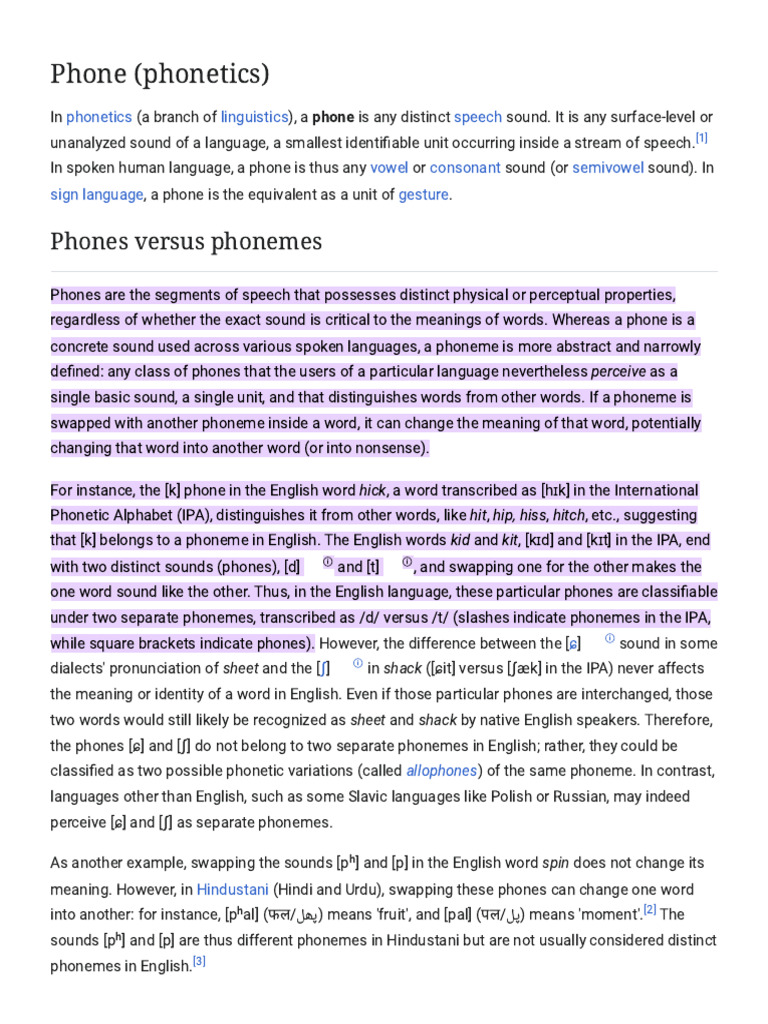 Phone (phonetics)

In phonetics (a branch of linguistics), a phone is any distinct speech sound. It is any surface-level or unanalyzed sound of a language, a smallest identifiable unit occurring inside a stream of speech.[1] In spoken human language, a phone is thus any vowel or consonant sound (or semivowel sound). In sign language, a phone is the equivalent as a unit of gesture.

Phones versus phonemes

Phones are the segments of speech that possesses distinct physical or perceptual properties, regardless of whether the exact sound is critical to the meanings of words. Whereas a phone is a concrete sound used across various spoken languages, a phoneme is more abstract and narrowly defined: any class of phones that the users of a particular language nevertheless perceive as a single basic sound, a single unit, and that distinguishes words from other words. If a phoneme is swapped with another phoneme inside a word, it can change the meaning of that word, potentially changing that word into another word (or into nonsense).

For instance, the [k] phone in the English word hick, a word transcribed as [hɪk] in the International Phonetic Alphabet (IPA), distinguishes it from other words, like hit, hip, hiss, hitch, etc., suggesting that [k] belongs to a phoneme in English. The English words kid and kit, [kɪd] and [kɪt] in the IPA, end with two distinct sounds (phones), [d] ⓘ and [t] ⓘ, and swapping one for the other makes the one word sound like the other. Thus, in the English language, these particular phones are classifiable under two separate phonemes, transcribed as /d/ versus /t/ (slashes indicate phonemes in the IPA, while square brackets indicate phones). However, the difference between the [ɕ] ⓘ sound in some dialects' pronunciation of sheet and the [ʃ] ⓘ in shack ([ɕit] versus [ʃæk] in the IPA) never affects the meaning or identity of a word in English. Even if those particular phones are interchanged, those two words would still likely be recognized as sheet and shack by native English speakers. Therefore, the phones [ɕ] and [ʃ] do not belong to two separate phonemes in English; rather, they could be classified as two possible phonetic variations (called allophones) of the same phoneme. In contrast, languages other than English, such as some Slavic languages like Polish or Russian, may indeed perceive [ɕ] and [ʃ] as separate phonemes.

As another example, swapping the sounds [pʰ] and [p] in the English word spin does not change its meaning. However, in Hindustani (Hindi and Urdu), swapping these phones can change one word into another: for instance, [pʰal] (फल/پھل) means 'fruit', and [pal] (पल/پل) means 'moment'.[2] The sounds [pʰ] and [p] are thus different phonemes in Hindustani but are not usually considered distinct phonemes in English.[3]